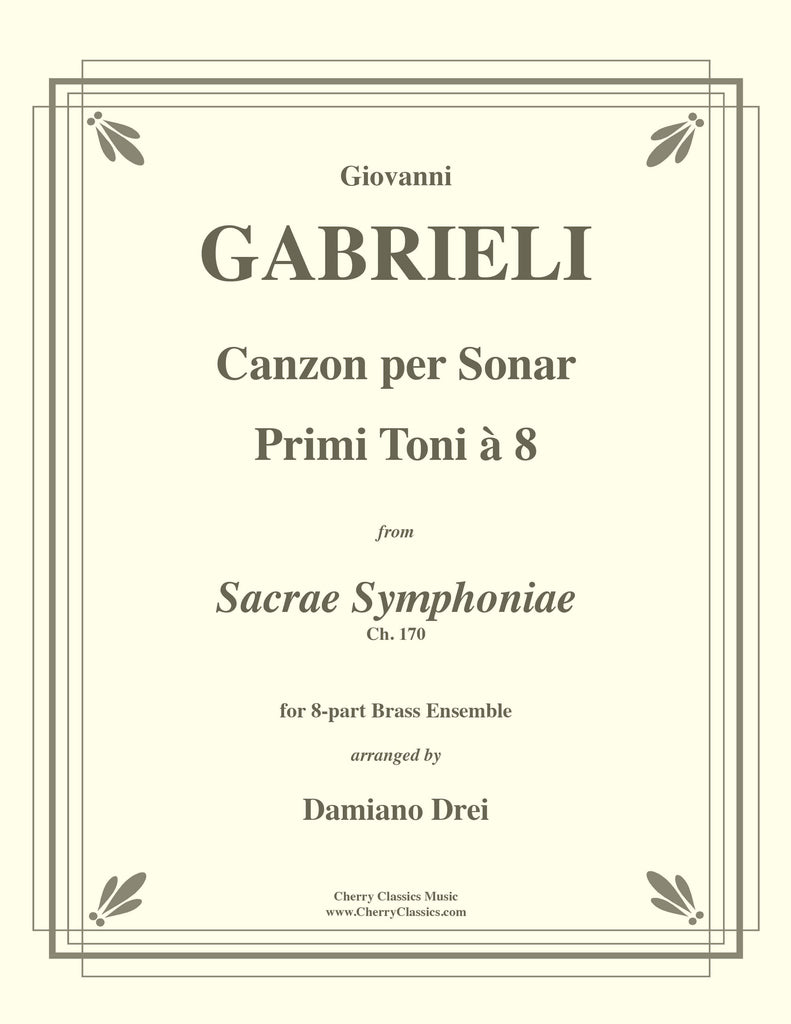 Giovanni

GABRIELI

Canzon per Sonar

Primi Toni à 8

from

Sacrae Symphoniae

Ch. 170

for 8-part Brass Ensemble

arranged by

Damiano Drei

Cherry Classics Music
www.CherryClassics.com